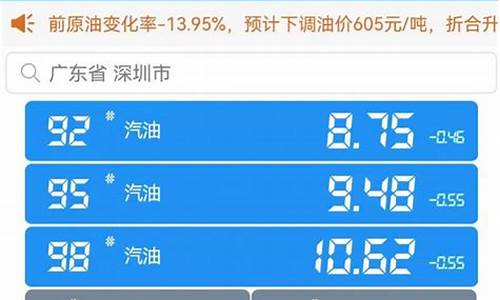 前原油变化率-13.95%，预计下调油价605元/吨，折合升

广东省 深圳市

92 # 汽油 8.75 -0.46

95 # 汽油 9.48 -0.55

98 # 汽油 10.62 -0.55